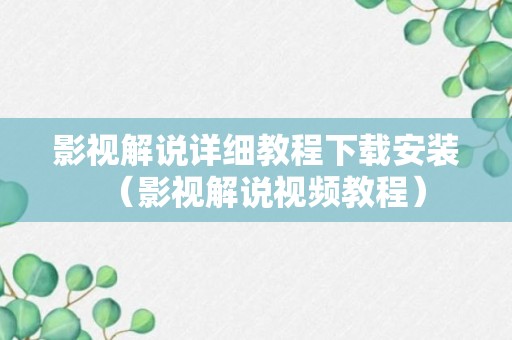 影视解说详细教程下载安装（影视解说视频教程）